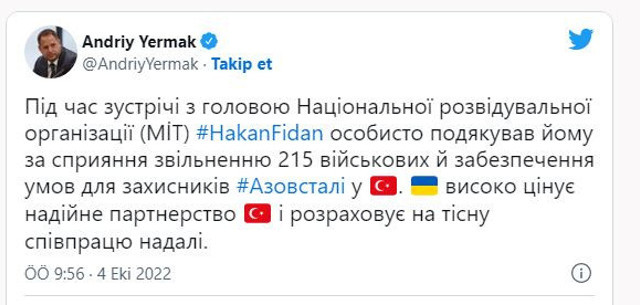 Andriy Yermak
@AndriyYermak · Takip et

Під час зустрічі з головою Національної розвідувальної організації (МІТ) #HakanFidan особисто подякував йому за сприяння звільненню 215 військових й забезпечення умов для захисників #Азовсталі у 🇹🇷. 🇺🇦 високо цінує надійне партнерство 🇹🇷 і розраховує на тісну співпрацю надалі.

ÖÖ 9:56 · 4 Eki 2022